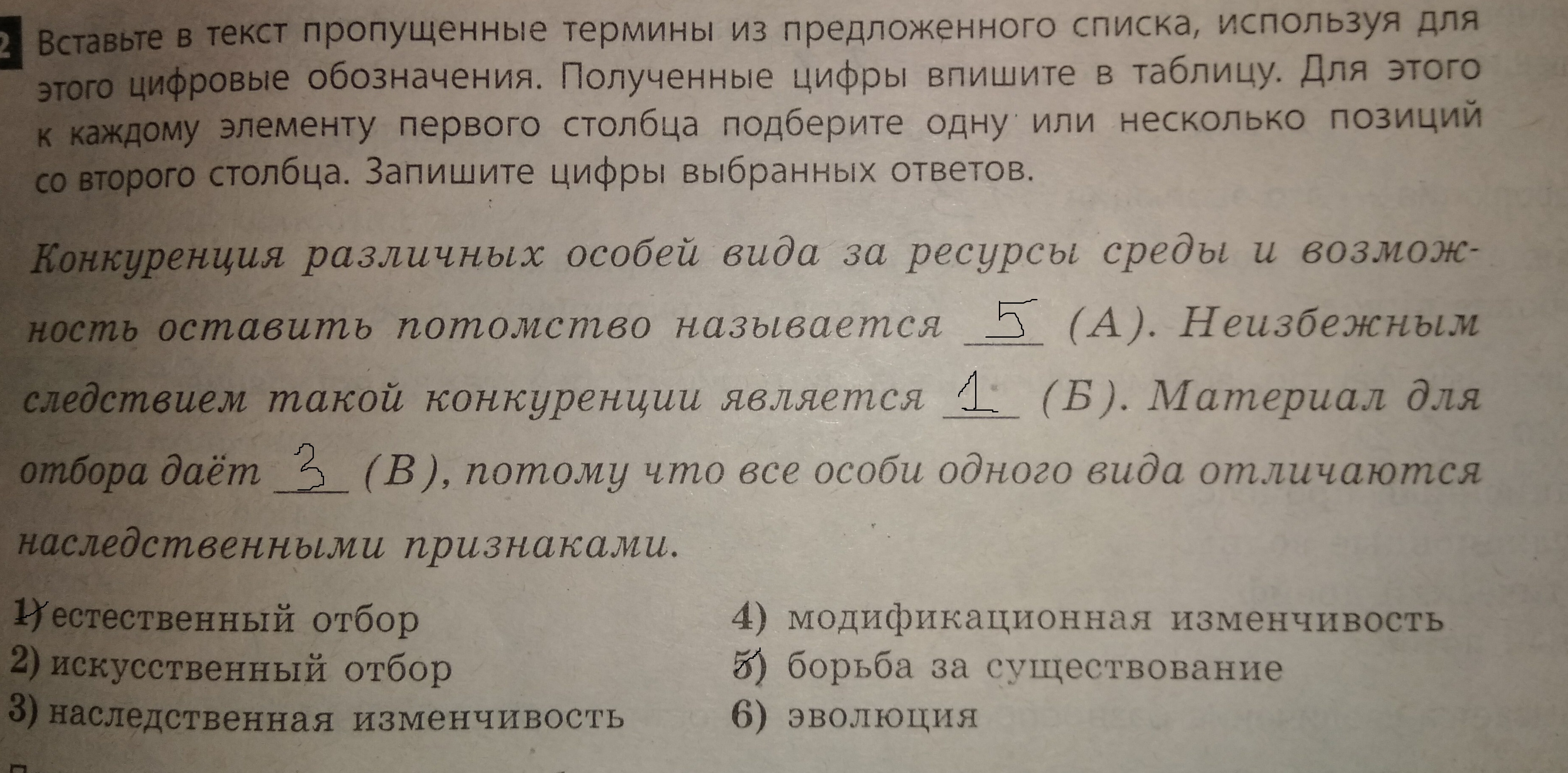 2 Вставьте в текст пропущенные термины из предложенного списка, используя для этого цифровые обозначения. Полученные цифры впишите в таблицу. Для этого к каждому элементу первого столбца подберите одну или несколько позиций со второго столбца. Запишите цифры выбранных ответов.

Конкуренция различных особей вида за ресурсы среды и возможность оставить потомство называется 5 (А). Неизбежным следствием такой конкуренции является 1 (Б). Материал для отбора даёт 3 (В), потому что все особи одного вида отличаются наследственными признаками.

1) естественный отбор
2) искусственный отбор
3) наследственная изменчивость

4) модификационная изменчивость
5) борьба за существование
6) эволюция